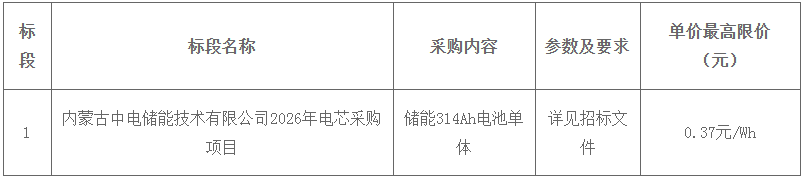 | 标段 | 标段名称 | 采购内容 | 参数及要求 | 单价最高限价（元） |
|---|---|---|---|---|
| 1 | 内蒙古中电储能技术有限公司2026年电芯采购项目 | 储能314Ah电池单体 | 详见招标文件 | 0.37元/Wh |